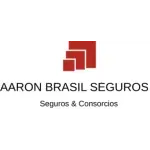 AARON BRASIL SEGUROS

Seguros & Consorcios